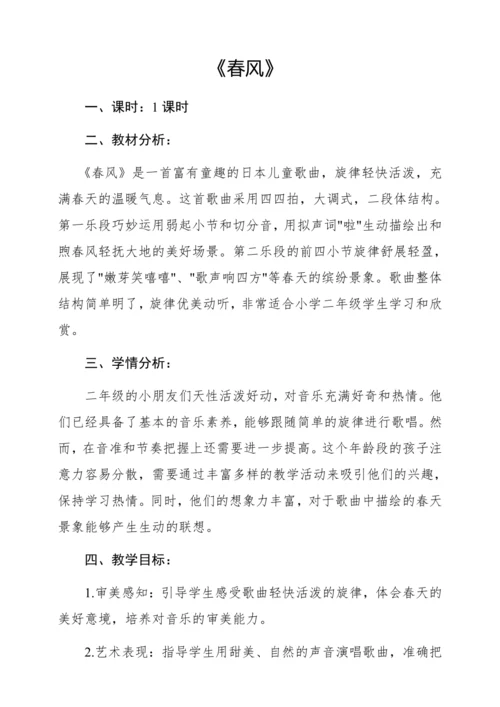 《春风》

一、课时：1 课时

二、教材分析：

《春风》是一首富有童趣的日本儿童歌曲，旋律轻快活泼，充满春天的温暖气息。这首歌曲采用四四拍，大调式，二段体结构。第一乐段巧妙运用弱起小节和切分音，用拟声词"啦"生动描绘出和煦春风轻抚大地的美好场景。第二乐段的前四小节旋律舒展轻盈，展现了"嫩芽笑嘻嘻"、"歌声响四方"等春天的缤纷景象。歌曲整体结构简单明了，旋律优美动听，非常适合小学二年级学生学习和欣赏。

三、学情分析：

二年级的小朋友们天性活泼好动，对音乐充满好奇和热情。他们已经具备了基本的音乐素养，能够跟随简单的旋律进行歌唱。然而，在音准和节奏把握上还需要进一步提高。这个年龄段的孩子注意力容易分散，需要通过丰富多样的教学活动来吸引他们的兴趣，保持学习热情。同时，他们的想象力丰富，对于歌曲中描绘的春天景象能够产生生动的联想。

四、教学目标：

1.审美感知：引导学生感受歌曲轻快活泼的旋律，体会春天的美好意境，培养对音乐的审美能力。

2.艺术表现：指导学生用甜美、自然的声音演唱歌曲，准确把